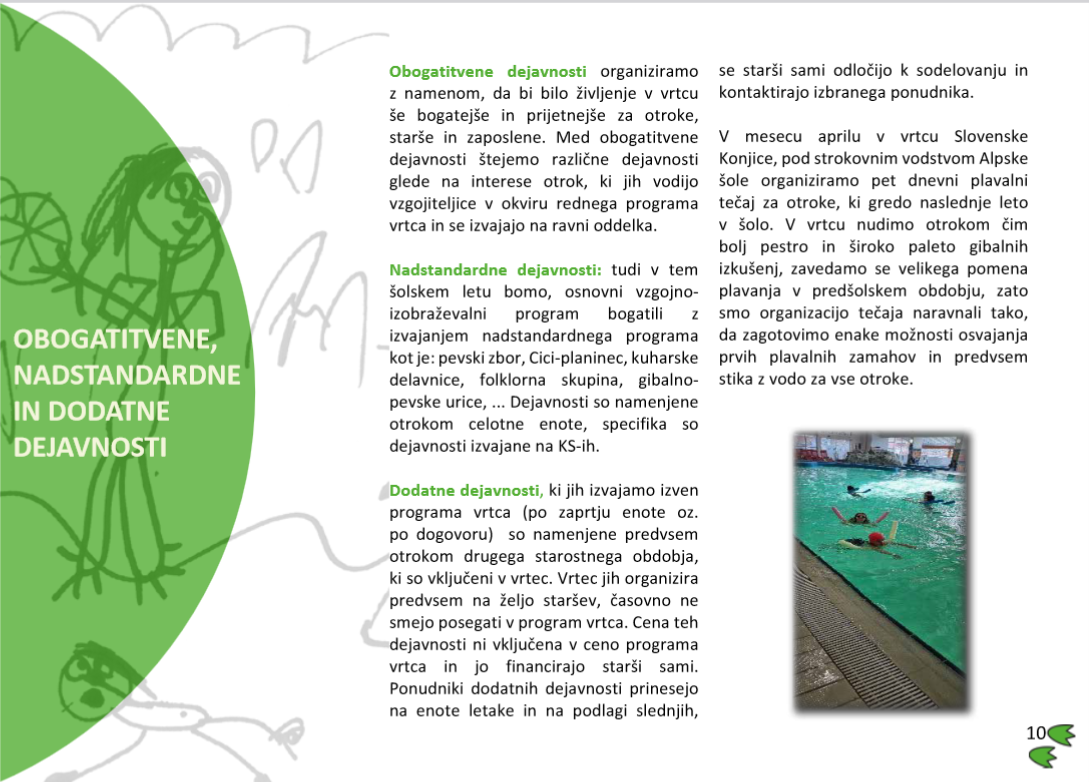 OBOGATITVENE, NADSTANDARDNE IN DODATNE DEJAVNOSTI

Obogatitvene dejavnosti organiziramo z namenom, da bi bilo življenje v vrtcu še bogatejše in prijetnejše za otroke, starše in zaposlene. Med obogatitvene dejavnosti štejemo različne dejavnosti glede na interese otrok, ki jih vodijo vzgojiteljice v okviru rednega programa vrtca in se izvajajo na ravni oddelka.

Nadstandardne dejavnosti: tudi v tem šolskem letu bomo, osnovni vzgojno-izobraževalni program bogatili z izvajanjem nadstandardnega programa kot je: pevski zbor, Cici-planinec, kuharske delavnice, folklorna skupina, gibalno-pevske urice, ... Dejavnosti so namenjene otrokom celotne enote, specifika so dejavnosti izvajane na KS-ih.

Dodatne dejavnosti, ki jih izvajamo izven programa vrtca (po zaprtju enote oz. po dogovoru) so namenjene predvsem otrokom drugega starostnega obdobja, ki so vključeni v vrtec. Vrtec jih organizira predvsem na željo staršev, časovno ne smejo posegati v program vrtca. Cena teh dejavnosti ni vključena v ceno programa vrtca in jo financirajo starši sami. Ponudniki dodatnih dejavnosti prinesejo na enote letake in na podlagi slednjih, se starši sami odločijo k sodelovanju in kontaktirajo izbranega ponudnika.

V mesecu aprilu v vrtcu Slovenske Konjice, pod strokovnim vodstvom Alpske šole organiziramo pet dnevni plavalni tečaj za otroke, ki gredo naslednje leto v šolo. V vrtcu nudimo otrokom čim bolj pestro in široko paleto gibalnih izkušenj, zavedamo se velikega pomena plavanja v predšolskem obdobju, zato smo organizacijo tečaja naravnali tako, da zagotovimo enake možnosti osvajanja prvih plavalnih zamahov in predvsem stika z vodo za vse otroke.

10